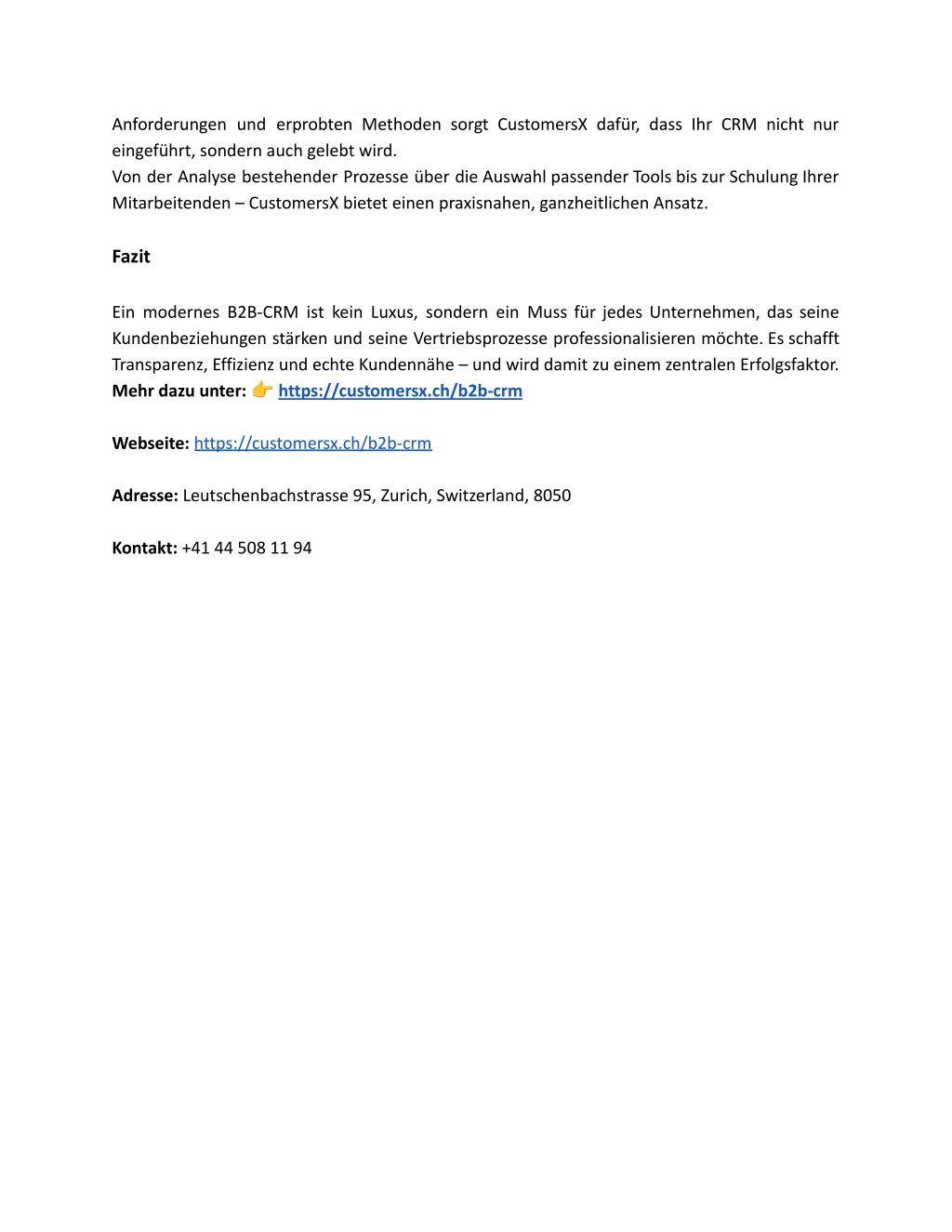 Anforderungen und erprobten Methoden sorgt CustomersX dafür, dass Ihr CRM nicht nur eingeführt, sondern auch gelebt wird.
Von der Analyse bestehender Prozesse über die Auswahl passender Tools bis zur Schulung Ihrer Mitarbeitenden – CustomersX bietet einen praxisnahen, ganzheitlichen Ansatz.

Fazit

Ein modernes B2B-CRM ist kein Luxus, sondern ein Muss für jedes Unternehmen, das seine Kundenbeziehungen stärken und seine Vertriebsprozesse professionalisieren möchte. Es schafft Transparenz, Effizienz und echte Kundennähe – und wird damit zu einem zentralen Erfolgsfaktor.
Mehr dazu unter: 👉 https://customersx.ch/b2b-crm

Webseite: https://customersx.ch/b2b-crm

Adresse: Leutschenbachstrasse 95, Zurich, Switzerland, 8050

Kontakt: +41 44 508 11 94